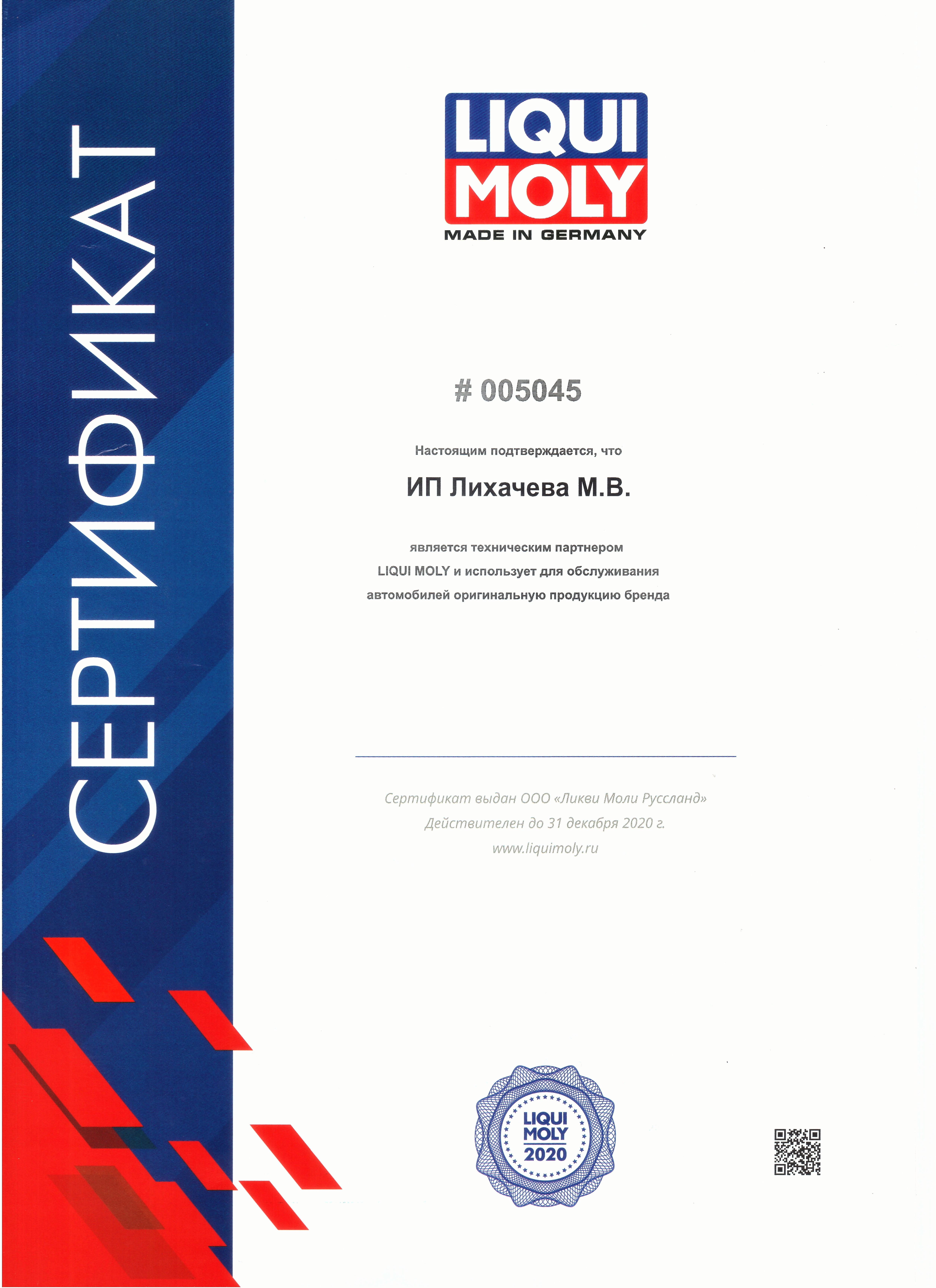 СЕРТИФИКАТ

LIQUI MOLY
MADE IN GERMANY

# 005045

Настоящим подтверждается, что

ИП Лихачева М.В.

является техническим партнером LIQUI MOLY и использует для обслуживания автомобилей оригинальную продукцию бренда

Сертификат выдан ООО «Ликви Моли Руссланд»
Действителен до 31 декабря 2020 г.
www.liquimoly.ru

LIQUI MOLY 2020